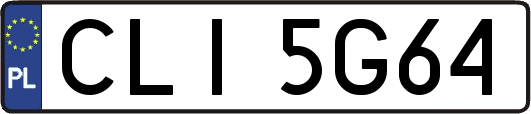 PL
CLI 5G64